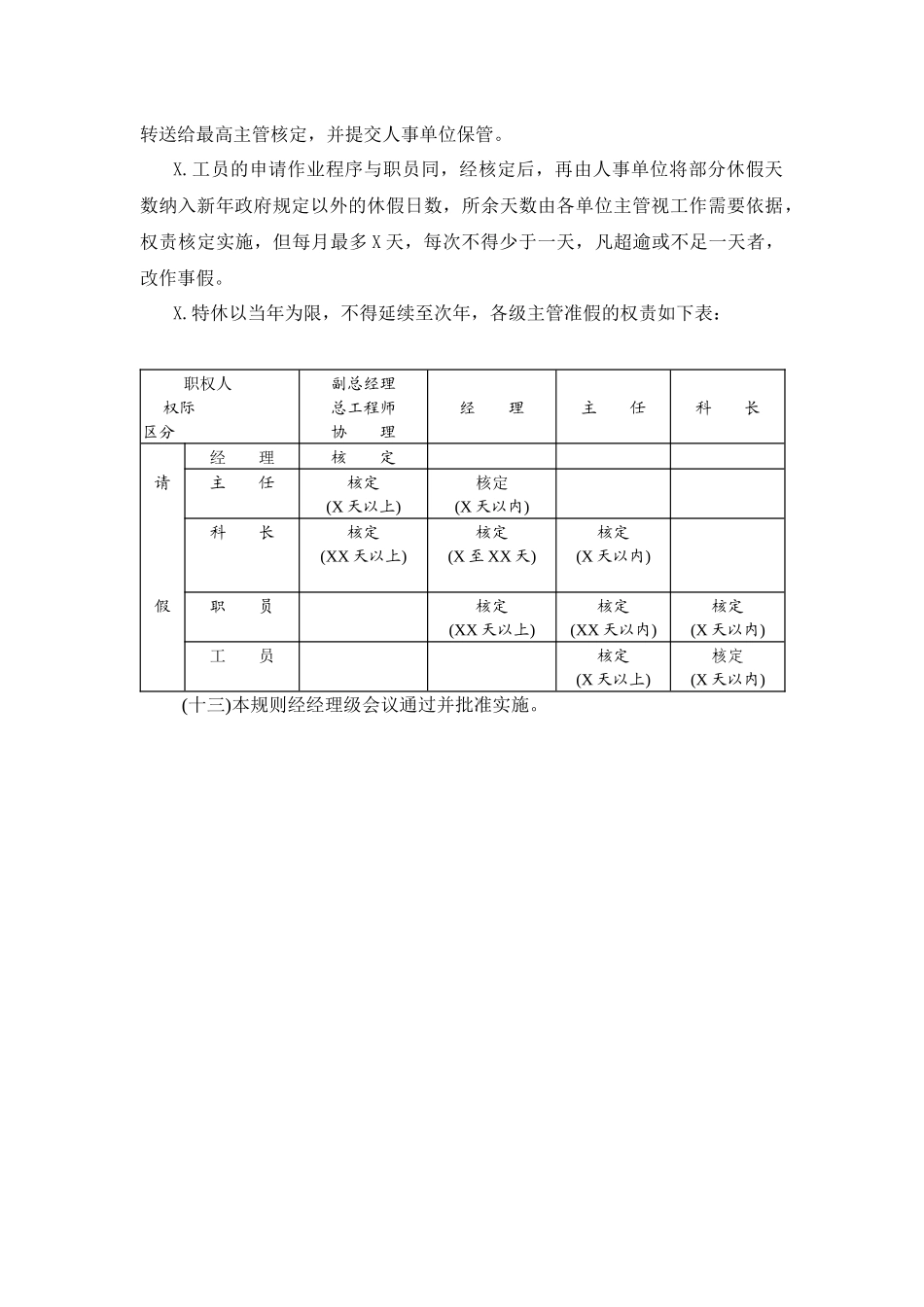 转送给最高主管核定，并提交人事单位保管。

X.工员的申请作业程序与职员同，经核定后，再由人事单位将部分休假天数纳入新年政府规定以外的休假日数，所余天数由各单位主管视工作需要依据，权责核定实施，但每月最多X天，每次不得少于一天，凡超逾或不足一天者，改作事假。

X.特休以当年为限，不得延续至次年，各级主管准假的权责如下表：

| 职权人 权际 区分 | | 副总经理 总工程师 协 理 | 经 理 | 主 任 | 科 长 |
|---|---|---|---|---|---|
| 请 假 | 经 理 | 核 定 | | | |
| | 主 任 | 核定 (X天以上) | 核定 (X天以内) | | |
| | 科 长 | 核定 (XX天以上) | 核定 (X至XX天) | 核定 (X天以内) | |
| | 职 员 | | 核定 (XX天以上) | 核定 (XX天以内) | 核定 (X天以内) |
| | 工 员 | | | 核定 (X天以上) | 核定 (X天以内) |

(十三)本规则经经理级会议通过并批准实施。